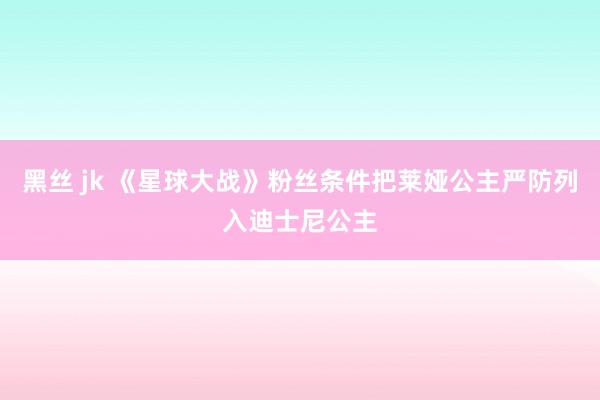 黑丝 jk 《星球大战》粉丝条件把莱娅公主严防列入迪士尼公主